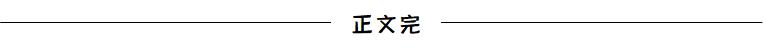 正文完